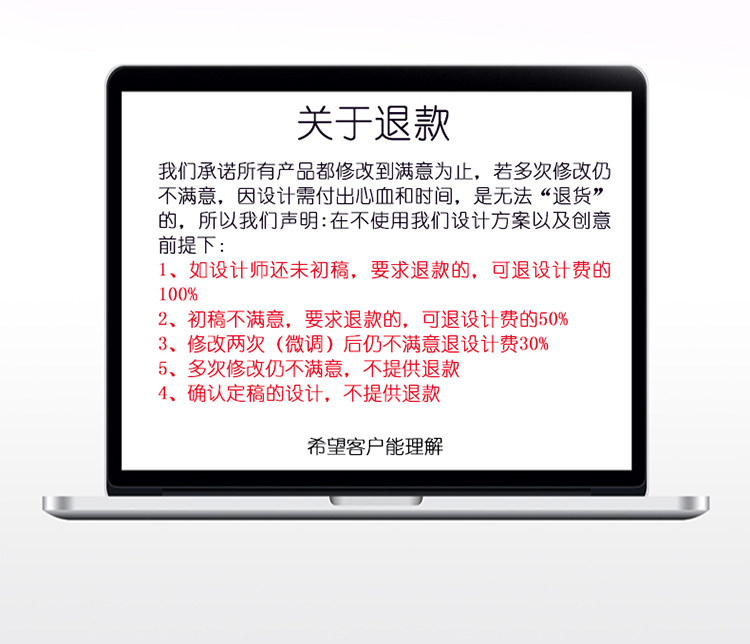 关于退款

我们承诺所有产品都修改到满意为止，若多次修改仍不满意，因设计需付出心血和时间，是无法“退货”的，所以我们声明:在不使用我们设计方案以及创意前提下：

1、如设计师还未初稿，要求退款的，可退设计费的100%
2、初稿不满意，要求退款的，可退设计费的50%
3、修改两次（微调）后仍不满意退设计费30%
5、多次修改仍不满意，不提供退款
4、确认定稿的设计，不提供退款

希望客户能理解